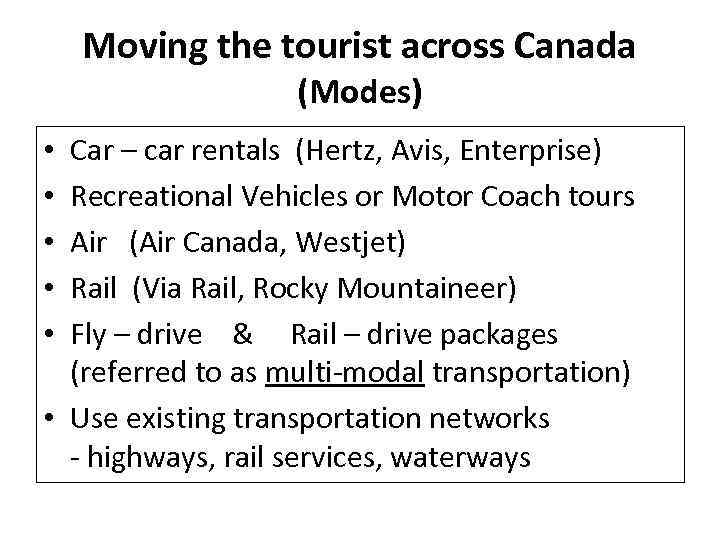 Moving the tourist across Canada
(Modes)

• Car – car rentals (Hertz, Avis, Enterprise)
• Recreational Vehicles or Motor Coach tours
• Air (Air Canada, Westjet)
• Rail (Via Rail, Rocky Mountaineer)
• Fly – drive & Rail – drive packages (referred to as multi-modal transportation)
• Use existing transportation networks
- highways, rail services, waterways